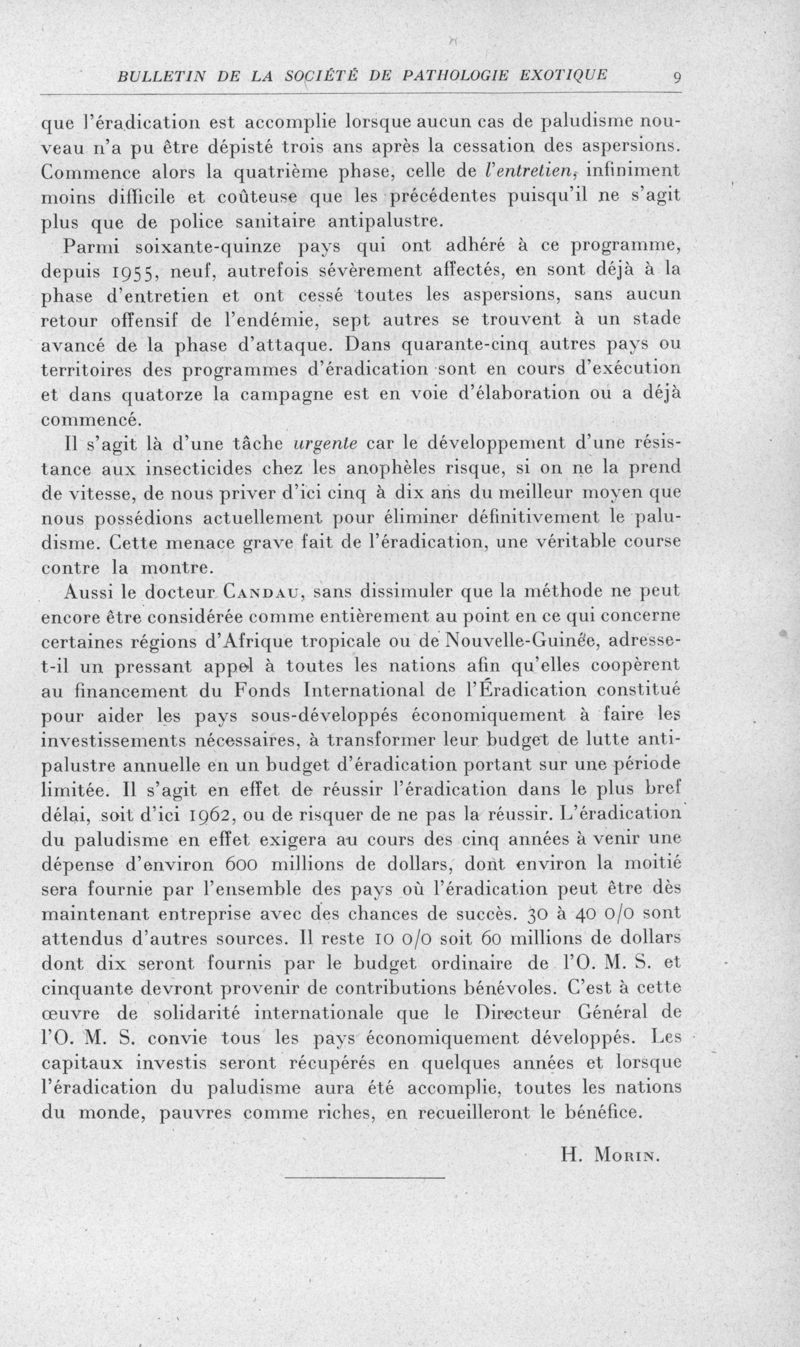 BULLETIN DE LA SOCIÉTÉ DE PATHOLOGIE EXOTIQUE 9

que l'éradication est accomplie lorsque aucun cas de paludisme nouveau n'a pu être dépisté trois ans après la cessation des aspersions. Commence alors la quatrième phase, celle de l'entretien, infiniment moins difficile et coûteuse que les précédentes puisqu'il ne s'agit plus que de police sanitaire antipalustre.

Parmi soixante-quinze pays qui ont adhéré à ce programme, depuis 1955, neuf, autrefois sévèrement affectés, en sont déjà à la phase d'entretien et ont cessé toutes les aspersions, sans aucun retour offensif de l'endémie, sept autres se trouvent à un stade avancé de la phase d'attaque. Dans quarante-cinq autres pays ou territoires des programmes d'éradication sont en cours d'exécution et dans quatorze la campagne est en voie d'élaboration ou a déjà commencé.

Il s'agit là d'une tâche urgente car le développement d'une résistance aux insecticides chez les anophèles risque, si on ne la prend de vitesse, de nous priver d'ici cinq à dix ans du meilleur moyen que nous possédions actuellement pour éliminer définitivement le paludisme. Cette menace grave fait de l'éradication, une véritable course contre la montre.

Aussi le docteur Candau, sans dissimuler que la méthode ne peut encore être considérée comme entièrement au point en ce qui concerne certaines régions d'Afrique tropicale ou de Nouvelle-Guinée, adresse-t-il un pressant appel à toutes les nations afin qu'elles coopèrent au financement du Fonds International de l'Éradication constitué pour aider les pays sous-développés économiquement à faire les investissements nécessaires, à transformer leur budget de lutte antipalustre annuelle en un budget d'éradication portant sur une période limitée. Il s'agit en effet de réussir l'éradication dans le plus bref délai, soit d'ici 1962, ou de risquer de ne pas la réussir. L'éradication du paludisme en effet exigera au cours des cinq années à venir une dépense d'environ 600 millions de dollars, dont environ la moitié sera fournie par l'ensemble des pays où l'éradication peut être dès maintenant entreprise avec des chances de succès. 30 à 40 0/0 sont attendus d'autres sources. Il reste 10 0/0 soit 60 millions de dollars dont dix seront fournis par le budget ordinaire de l'O. M. S. et cinquante devront provenir de contributions bénévoles. C'est à cette œuvre de solidarité internationale que le Directeur Général de l'O. M. S. convie tous les pays économiquement développés. Les capitaux investis seront récupérés en quelques années et lorsque l'éradication du paludisme aura été accomplie, toutes les nations du monde, pauvres comme riches, en recueilleront le bénéfice.

H. Morin.